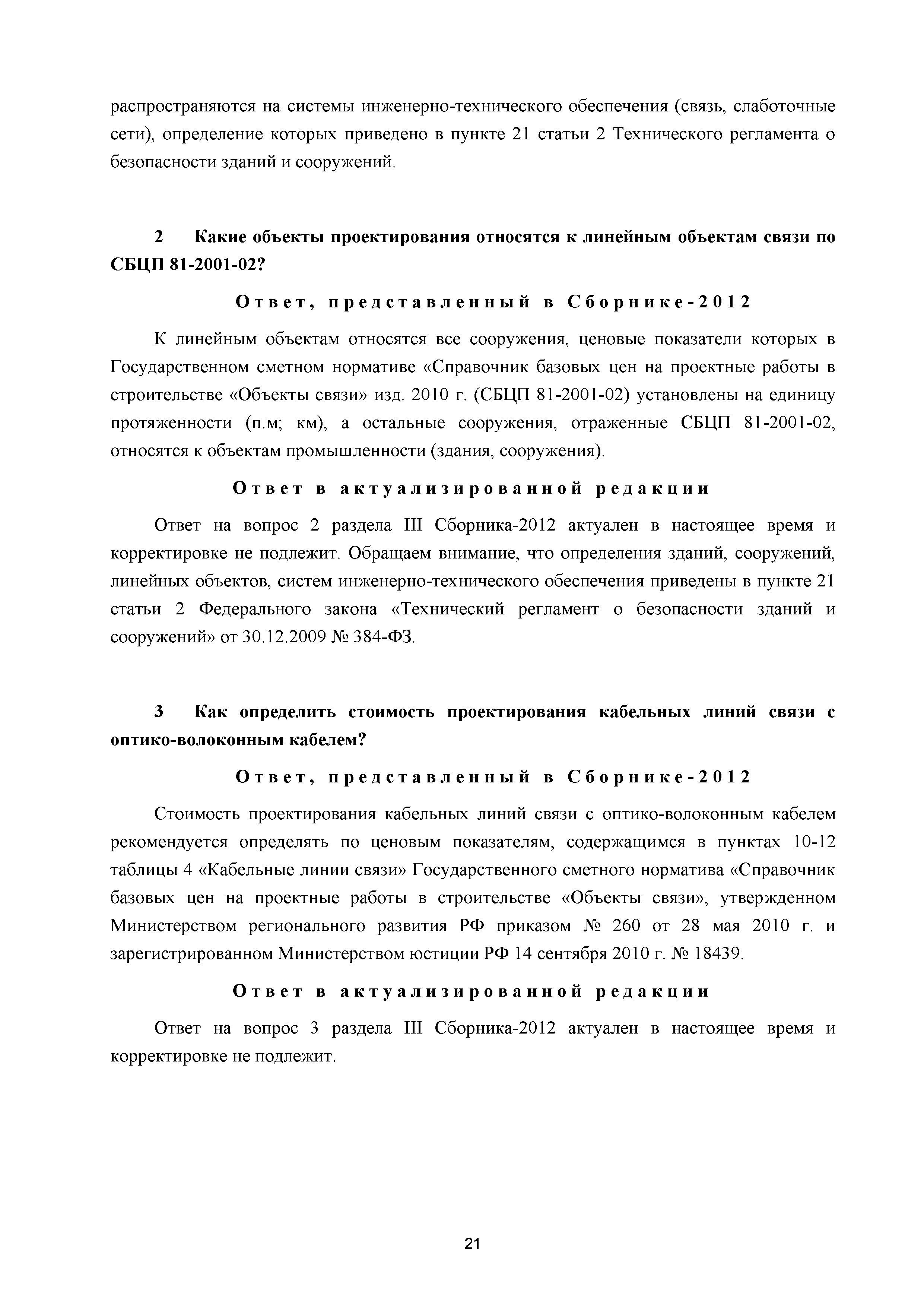 распространяются на системы инженерно-технического обеспечения (связь, слаботочные сети), определение которых приведено в пункте 21 статьи 2 Технического регламента о безопасности зданий и сооружений.

2 Какие объекты проектирования относятся к линейным объектам связи по СБЦП 81-2001-02?

Ответ, представленный в Сборнике-2012

К линейным объектам относятся все сооружения, ценовые показатели которых в Государственном сметном нормативе «Справочник базовых цен на проектные работы в строительстве «Объекты связи» изд. 2010 г. (СБЦП 81-2001-02) установлены на единицу протяженности (п.м; км), а остальные сооружения, отраженные СБЦП 81-2001-02, относятся к объектам промышленности (здания, сооружения).

Ответ в актуализированной редакции

Ответ на вопрос 2 раздела III Сборника-2012 актуален в настоящее время и корректировке не подлежит. Обращаем внимание, что определения зданий, сооружений, линейных объектов, систем инженерно-технического обеспечения приведены в пункте 21 статьи 2 Федерального закона «Технический регламент о безопасности зданий и сооружений» от 30.12.2009 № 384-ФЗ.

3 Как определить стоимость проектирования кабельных линий связи с оптико-волоконным кабелем?

Ответ, представленный в Сборнике-2012

Стоимость проектирования кабельных линий связи с оптико-волоконным кабелем рекомендуется определять по ценовым показателям, содержащимся в пунктах 10-12 таблицы 4 «Кабельные линии связи» Государственного сметного норматива «Справочник базовых цен на проектные работы в строительстве «Объекты связи», утвержденном Министерством регионального развития РФ приказом № 260 от 28 мая 2010 г. и зарегистрированном Министерством юстиции РФ 14 сентября 2010 г. № 18439.

Ответ в актуализированной редакции

Ответ на вопрос 3 раздела III Сборника-2012 актуален в настоящее время и корректировке не подлежит.

21